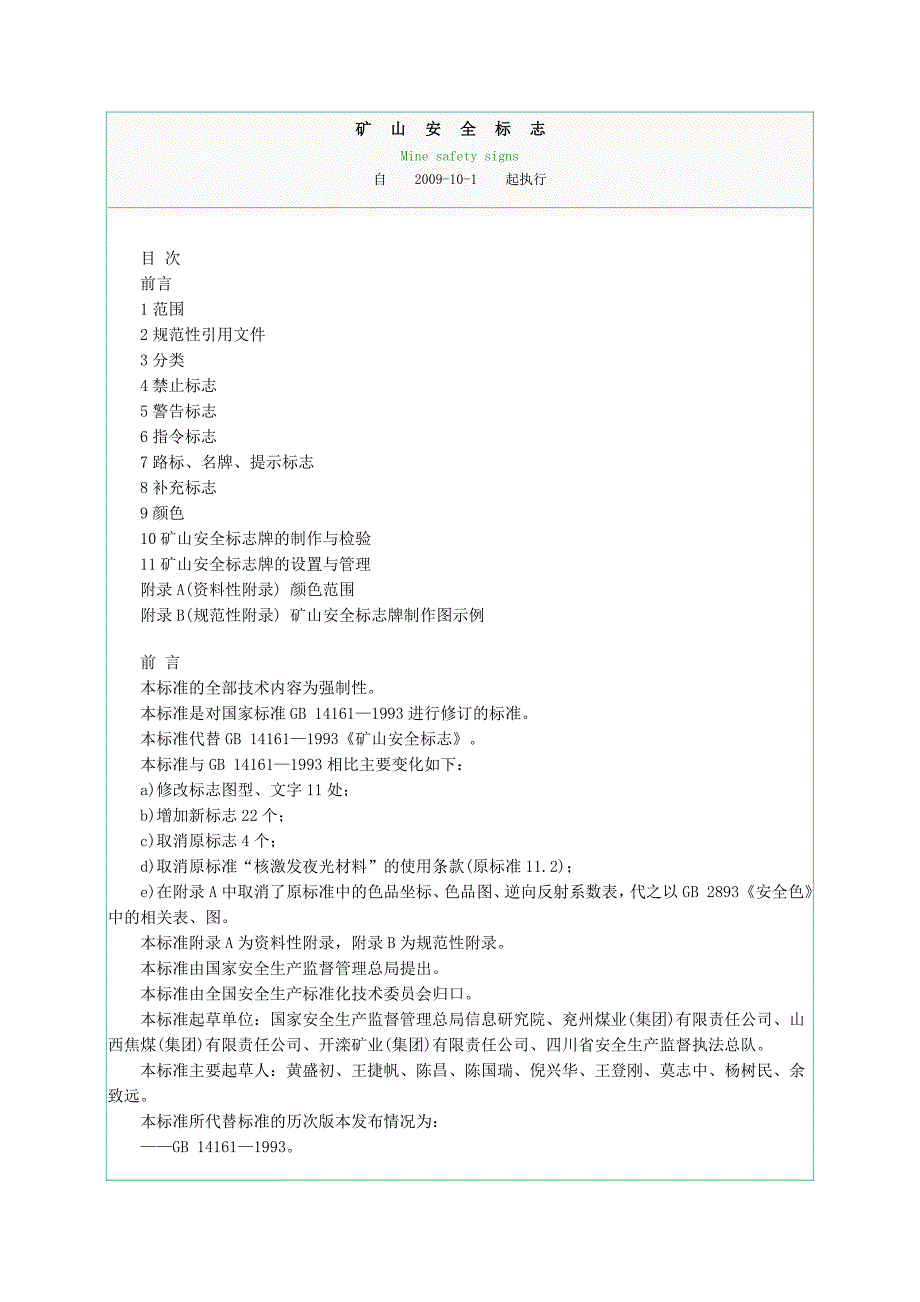 矿 山 安 全 标 志
Mine safety signs
自 2009-10-1 起执行

目 次
前言
1 范围
2 规范性引用文件
3 分类
4 禁止标志
5 警告标志
6 指令标志
7 路标、名牌、提示标志
8 补充标志
9 颜色
10 矿山安全标志牌的制作与检验
11 矿山安全标志牌的设置与管理
附录 A(资料性附录) 颜色范围
附录 B(规范性附录) 矿山安全标志牌制作图示例

前 言
本标准的全部技术内容为强制性。
本标准是对国家标准 GB 14161—1993 进行修订的标准。
本标准代替 GB 14161—1993《矿山安全标志》。
本标准与 GB 14161—1993 相比主要变化如下：
a)修改标志图型、文字 11 处；
b)增加新标志 22 个；
c)取消原标志 4 个；
d)取消原标准“核激发夜光材料”的使用条款(原标准 11.2)；
e)在附录 A 中取消了原标准中的色品坐标、色品图、逆向反射系数表，代之以 GB 2893《安全色》中的相关表、图。
本标准附录 A 为资料性附录，附录 B 为规范性附录。
本标准由国家安全生产监督管理总局提出。
本标准由全国安全生产标准化技术委员会归口。
本标准起草单位：国家安全生产监督管理总局信息研究院、兖州煤业(集团)有限责任公司、山西焦煤(集团)有限责任公司、开滦矿业(集团)有限责任公司、四川省安全生产监督执法总队。
本标准主要起草人：黄盛初、王捷帆、陈昌、陈国瑞、倪兴华、王登刚、莫志中、杨树民、余致远。
本标准所代替标准的历次版本发布情况为：
——GB 14161—1993。